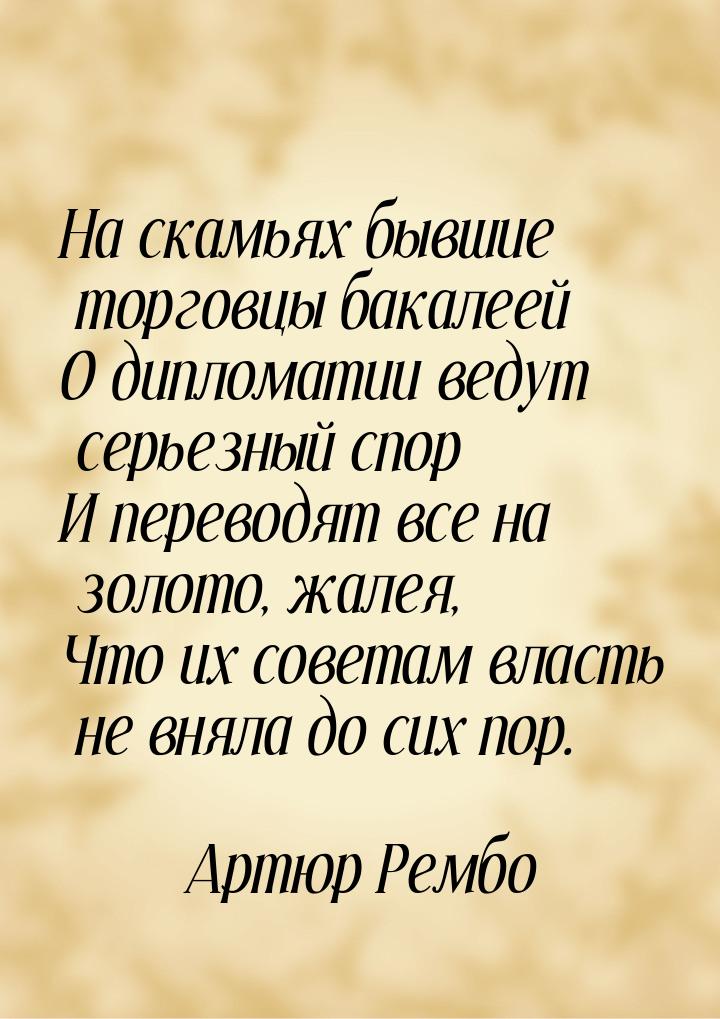 На скамьях бывшие торговцы бакалеей
О дипломатии ведут серьезный спор
И переводят все на золото, жалея,
Что их советам власть не вняла до сих пор.

Артюр Рембо